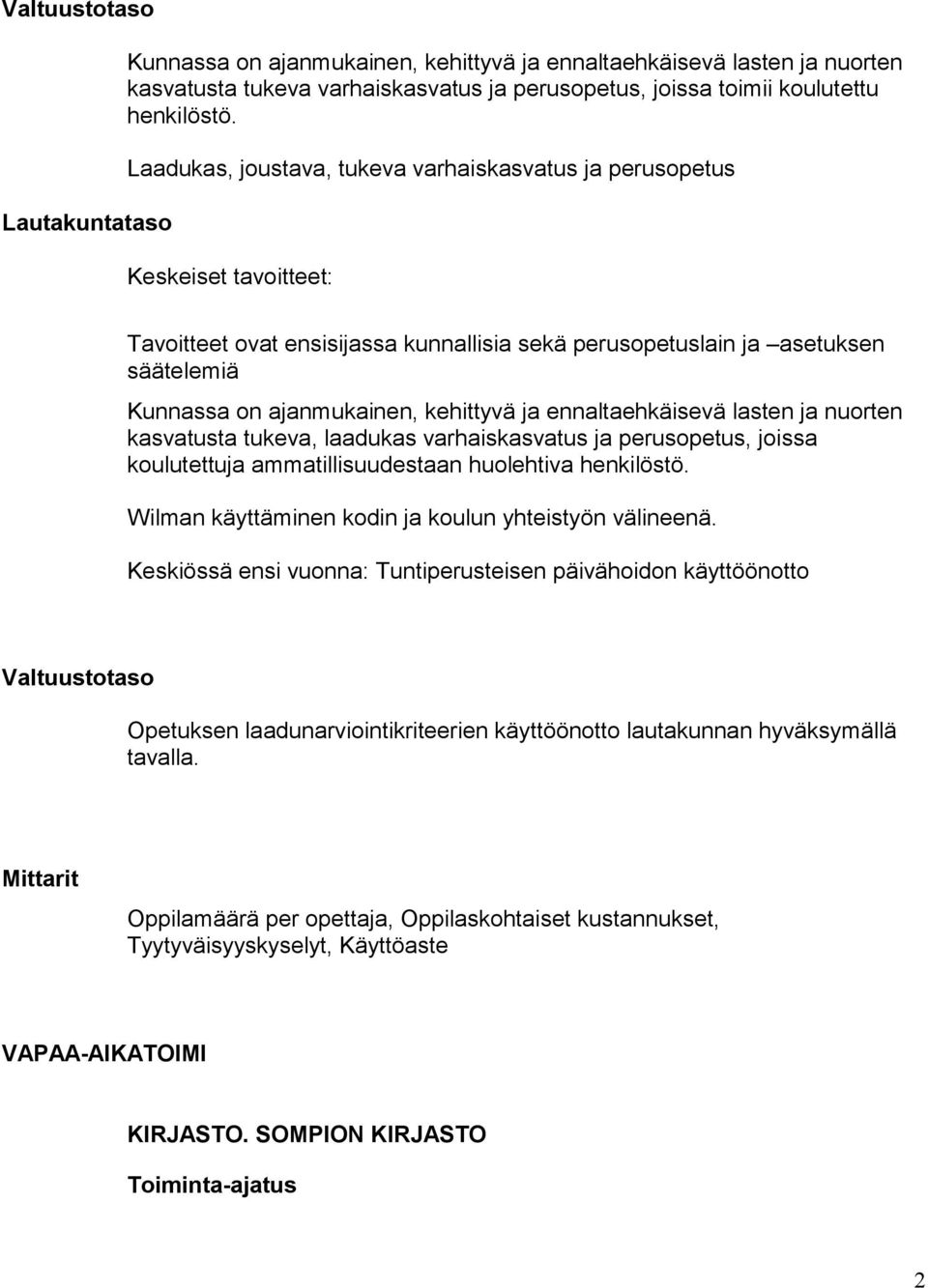 Valtuustotaso

Kunnassa on ajanmukainen, kehittyvä ja ennaltaehkäisevä lasten ja nuorten kasvatusta tukeva varhaiskasvatus ja perusopetus, joissa toimii koulutettu henkilöstö.

Laadukas, joustava, tukeva varhaiskasvatus ja perusopetus

Lautakuntataso

Keskeiset tavoitteet:

Tavoitteet ovat ensisijassa kunnallisia sekä perusopetuslain ja –asetuksen säätelemiä

Kunnassa on ajanmukainen, kehittyvä ja ennaltaehkäisevä lasten ja nuorten kasvatusta tukeva, laadukas varhaiskasvatus ja perusopetus, joissa koulutettuja ammatillisuudestaan huolehtiva henkilöstö.

Wilman käyttäminen kodin ja koulun yhteistyön välineenä.

Keskiössä ensi vuonna: Tuntiperusteisen päivähoidon käyttöönotto

Valtuustotaso

Opetuksen laadunarviointikriteerien käyttöönotto lautakunnan hyväksymällä tavalla.

Mittarit

Oppilamäärä per opettaja, Oppilaskohtaiset kustannukset, Tyytyväisyyskyselyt, Käyttöaste

VAPAA-AIKATOIMI

KIRJASTO. SOMPION KIRJASTO

Toiminta-ajatus

2